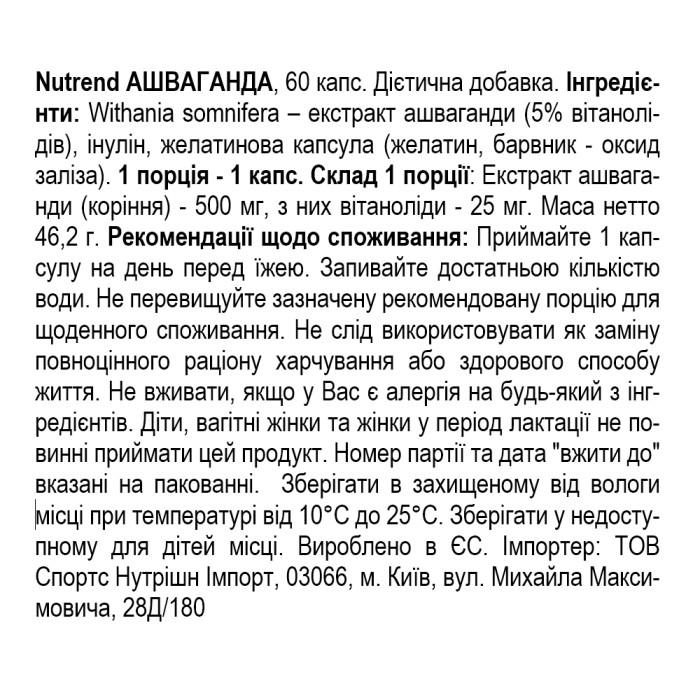 Nutrend АШВАГАНДА, 60 капс. Дієтична добавка. Інгредієнти: Withania somnifera – екстракт ашваганди (5% вітанолідів), інулін, желатинова капсула (желатин, барвник - оксид заліза). 1 порція - 1 капс. Склад 1 порції: Екстракт ашваганди (коріння) - 500 мг, з них вітаноліди - 25 мг. Маса нетто 46,2 г. Рекомендації щодо споживання: Приймайте 1 капсулу на день перед їжею. Запивайте достатньою кількістю води. Не перевищуйте зазначену рекомендовану порцію для щоденного споживання. Не слід використовувати як заміну повноцінного раціону харчування або здорового способу життя. Не вживати, якщо у Вас є алергія на будь-який з інгредієнтів. Діти, вагітні жінки та жінки у період лактації не повинні приймати цей продукт. Номер партії та дата "вжити до" вказані на пакованні. Зберігати в захищеному від вологи місці при температурі від 10°C до 25°C. Зберігати у недоступному для дітей місці. Вироблено в ЄС. Імпортер: ТОВ Спортс Нутрішн Імпорт, 03066, м. Київ, вул. Михайла Максимовича, 28Д/180